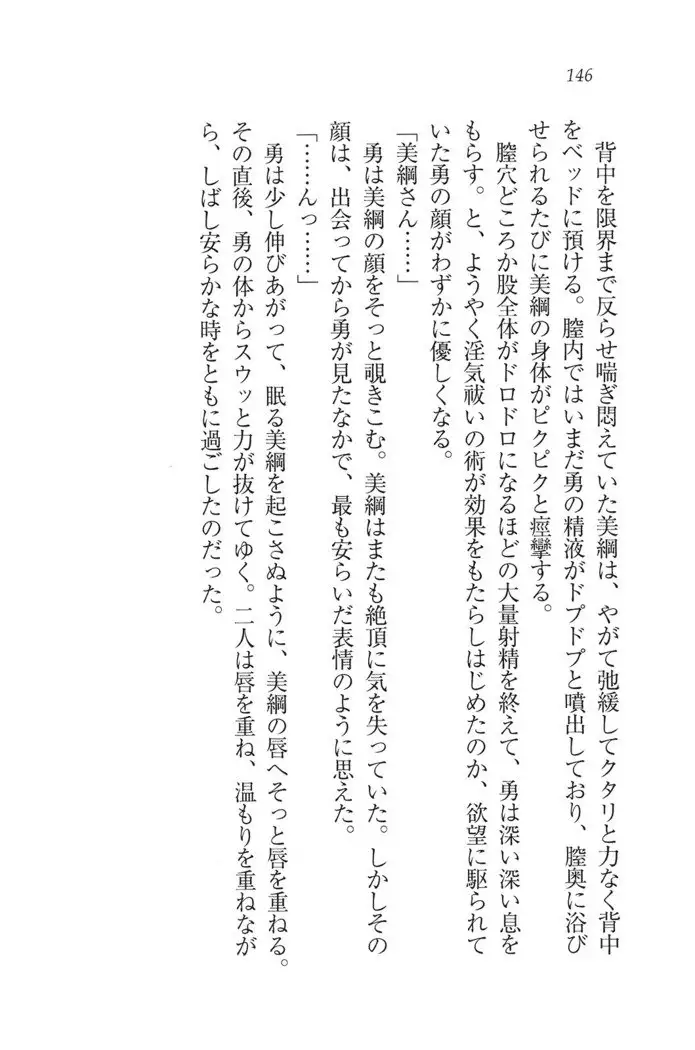 146

背中を限界まで反らせ喘ぎ悶えていた美綱は、やがて弛緩してクタリと力なく背中をベッドに預ける。膣内ではいまだ勇の精液がドプドプと噴出しており、膣奥に浴びせられるたびに美綱の身体がピクピクと痙攣する。

膣穴どころか股全体がドロドロになるほどの大量射精を終えて、勇は深い深い息をもらす。と、ようやく淫気祓いの術が効果をもたらしはじめたのか、欲望に駆られていた勇の顔がわずかに優しくなる。

「美綱さん……」

勇は美綱の顔をそっと覗きこむ。美綱はまたも絶頂に気を失っていた。しかしその顔は、出会ってから勇が見たなかで、最も安らいだ表情のように思えた。

「……んっ……」

勇は少し伸びあがって、眠る美綱を起こさぬように、美綱の唇へそっと唇を重ねる。その直後、勇の体からスウッと力が抜けてゆく。二人は唇を重ね、温もりを重ねながら、しばし安らかな時をともに過ごしたのだった。